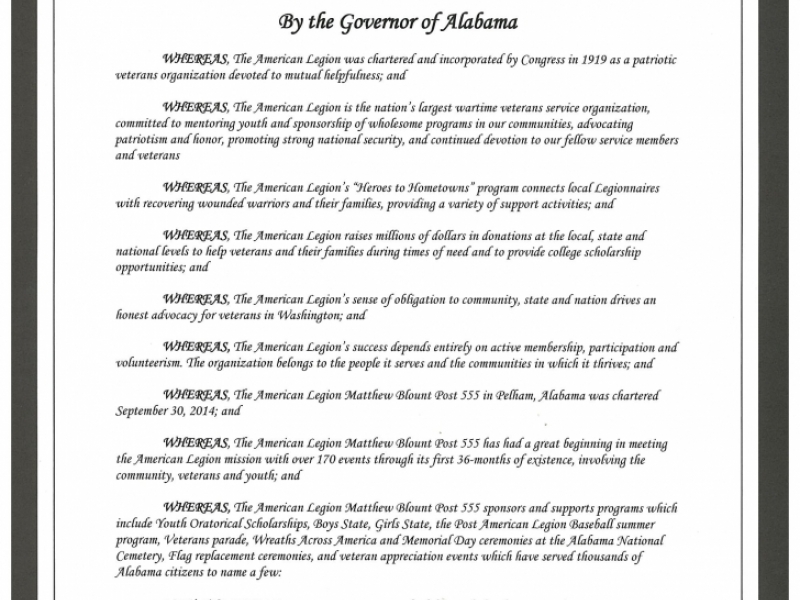 By the Governor of Alabama

WHEREAS, The American Legion was chartered and incorporated by Congress in 1919 as a patriotic veterans organization devoted to mutual helpfulness; and

WHEREAS, The American Legion is the nation's largest wartime veterans service organization, committed to mentoring youth and sponsorship of wholesome programs in our communities, advocating patriotism and honor, promoting strong national security, and continued devotion to our fellow service members and veterans

WHEREAS, The American Legion's "Heroes to Hometowns" program connects local Legionnaires with recovering wounded warriors and their families, providing a variety of support activities; and

WHEREAS, The American Legion raises millions of dollars in donations at the local, state and national levels to help veterans and their families during times of need and to provide college scholarship opportunities; and

WHEREAS, The American Legion's sense of obligation to community, state and nation drives an honest advocacy for veterans in Washington; and

WHEREAS, The American Legion's success depends entirely on active membership, participation and volunteerism. The organization belongs to the people it serves and the communities in which it thrives; and

WHEREAS, The American Legion Matthew Blount Post 555 in Pelham, Alabama was chartered September 30, 2014; and

WHEREAS, The American Legion Matthew Blount Post 555 has had a great beginning in meeting the American Legion mission with over 170 events through its first 36-months of existence, involving the community, veterans and youth; and

WHEREAS, The American Legion Matthew Blount Post 555 sponsors and supports programs which include Youth Oratorical Scholarships, Boys State, Girls State, the Post American Legion Baseball summer program, Veterans parade, Wreaths Across America and Memorial Day ceremonies at the Alabama National Cemetery, Flag replacement ceremonies, and veteran appreciation events which have served thousands of Alabama citizens to name a few: